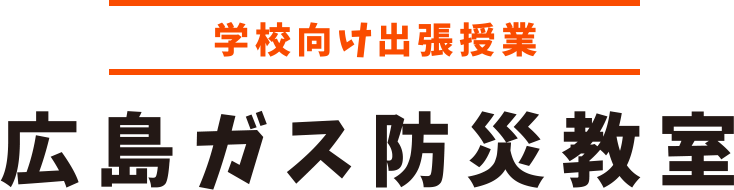 学校向け出張授業

広島ガス防災教室